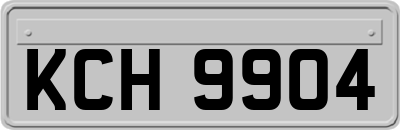 KCH 9904